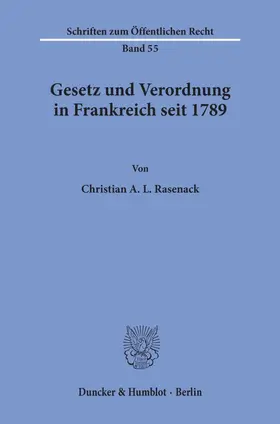 Schriften zum Öffentlichen Recht

Band 55

Gesetz und Verordnung in Frankreich seit 1789

Von

Christian A. L. Rasenack

Duncker & Humblot · Berlin